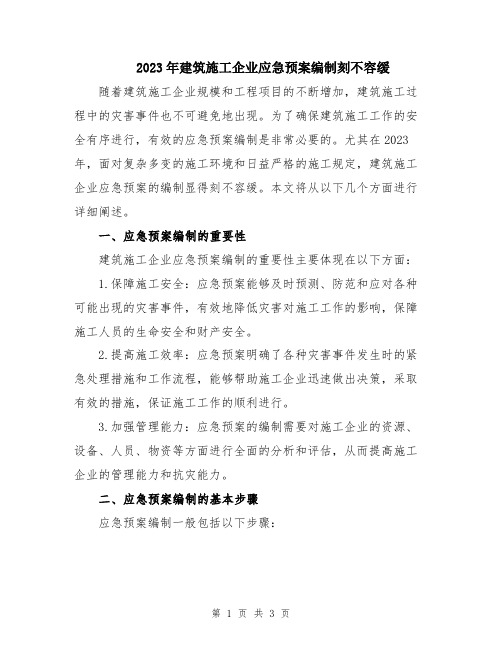 2023年建筑施工企业应急预案编制刻不容缓

随着建筑施工企业规模和工程项目的不断增加，建筑施工过程中的灾害事件也不可避免地出现。为了确保建筑施工工作的安全有序进行，有效的应急预案编制是非常必要的。尤其在2023年，面对复杂多变的施工环境和日益严格的施工规定，建筑施工企业应急预案的编制显得刻不容缓。本文将从以下几个方面进行详细阐述。

一、应急预案编制的重要性

建筑施工企业应急预案编制的重要性主要体现在以下方面：

1.保障施工安全：应急预案能够及时预测、防范和应对各种可能出现的灾害事件，有效地降低灾害对施工工作的影响，保障施工人员的生命安全和财产安全。

2.提高施工效率：应急预案明确了各种灾害事件发生时的紧急处理措施和工作流程，能够帮助施工企业迅速做出决策，采取有效的措施，保证施工工作的顺利进行。

3.加强管理能力：应急预案的编制需要对施工企业的资源、设备、人员、物资等方面进行全面的分析和评估，从而提高施工企业的管理能力和抗灾能力。

二、应急预案编制的基本步骤

应急预案编制一般包括以下步骤：

第 1 页 共 3 页